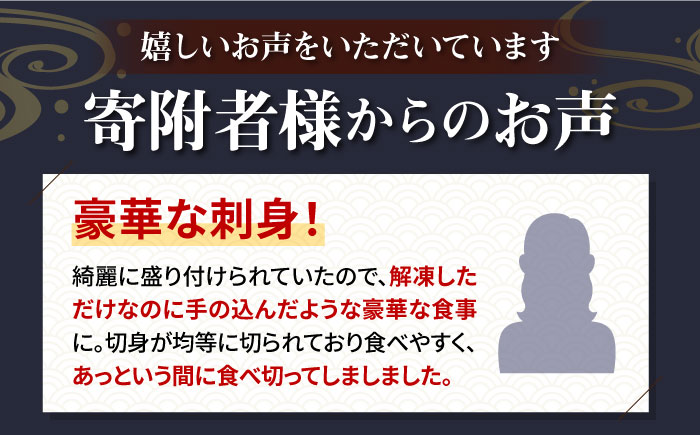 嬉しいお声をいただいています

寄附者様からのお声

豪華な刺身！

綺麗に盛り付けられていたので、解凍しただけなのに手の込んだような豪華な食事に。切身が均等に切られており食べやすく、あっという間に食べ切ってしましました。